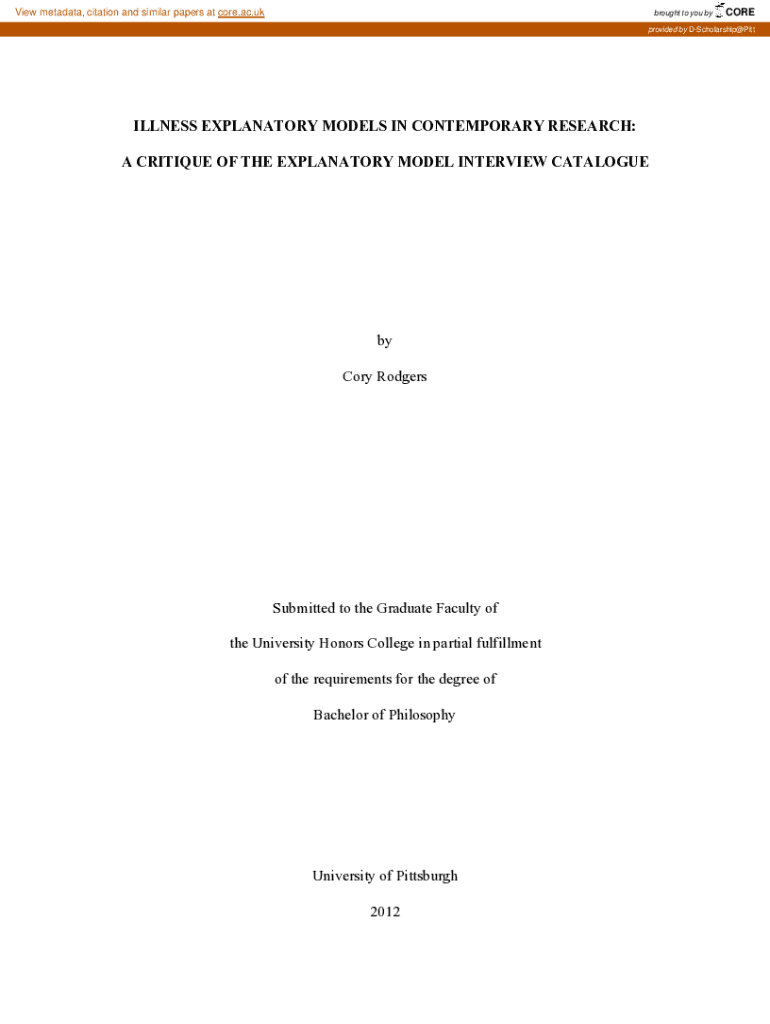 View metadata, citation and similar papers at core.ac.uk

brought to you by CORE

provided by D-Scholarship@Pitt

ILLNESS EXPLANATORY MODELS IN CONTEMPORARY RESEARCH:

A CRITIQUE OF THE EXPLANATORY MODEL INTERVIEW CATALOGUE

by

Cory Rodgers

Submitted to the Graduate Faculty of

the University Honors College in partial fulfillment

of the requirements for the degree of

Bachelor of Philosophy

University of Pittsburgh

2012